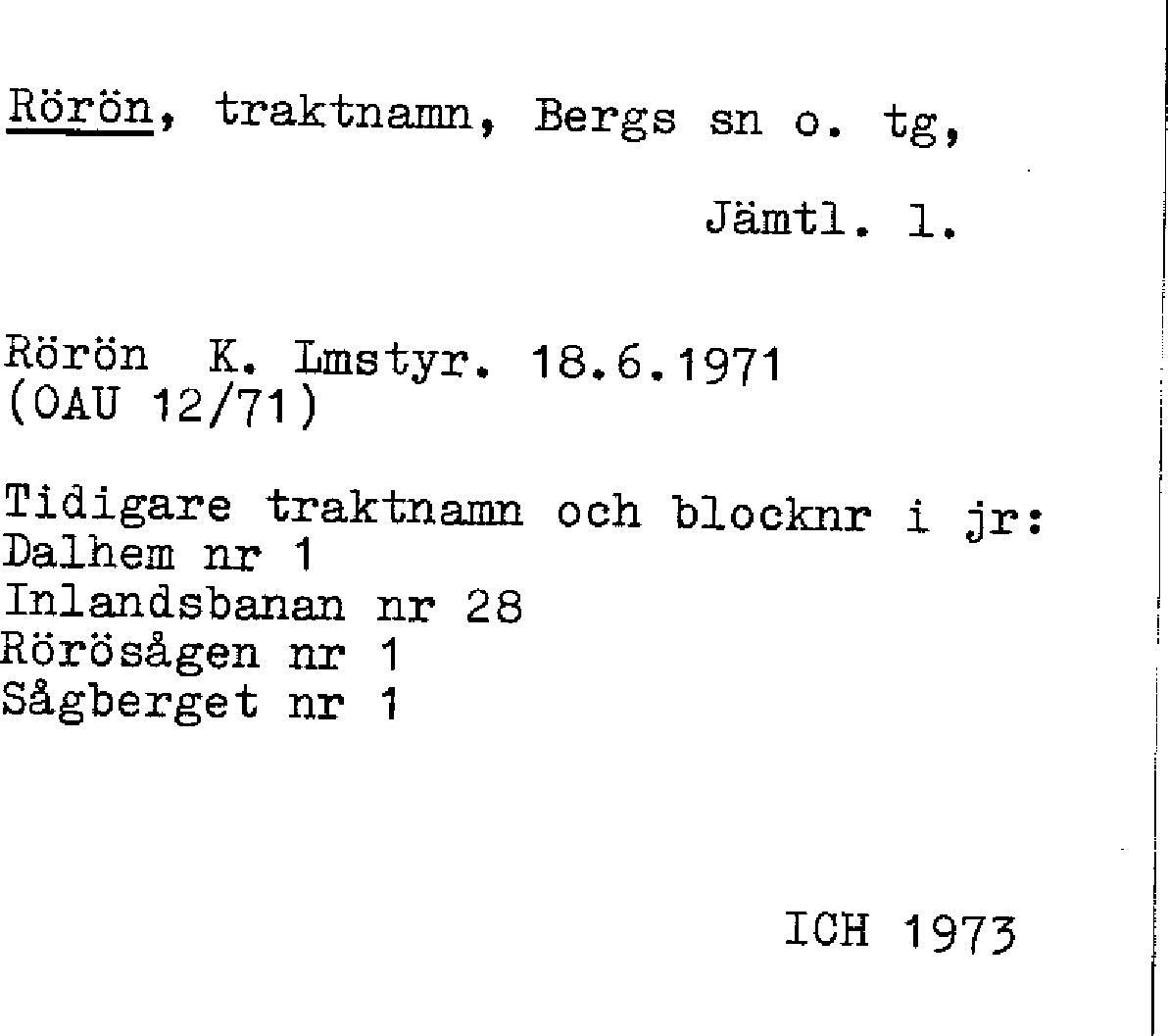 Rörön, traktnamn, Bergs sn o. tg,

Jämtl. l.

Rörön K. Lmstyr. 18.6.1971
(OAU 12/71)

Tidigare traktnamn och blocknr i jr:
Dalhem nr 1
Inlandsbanan nr 28
Rörösågen nr 1
Sågberget nr 1

ICH 1973